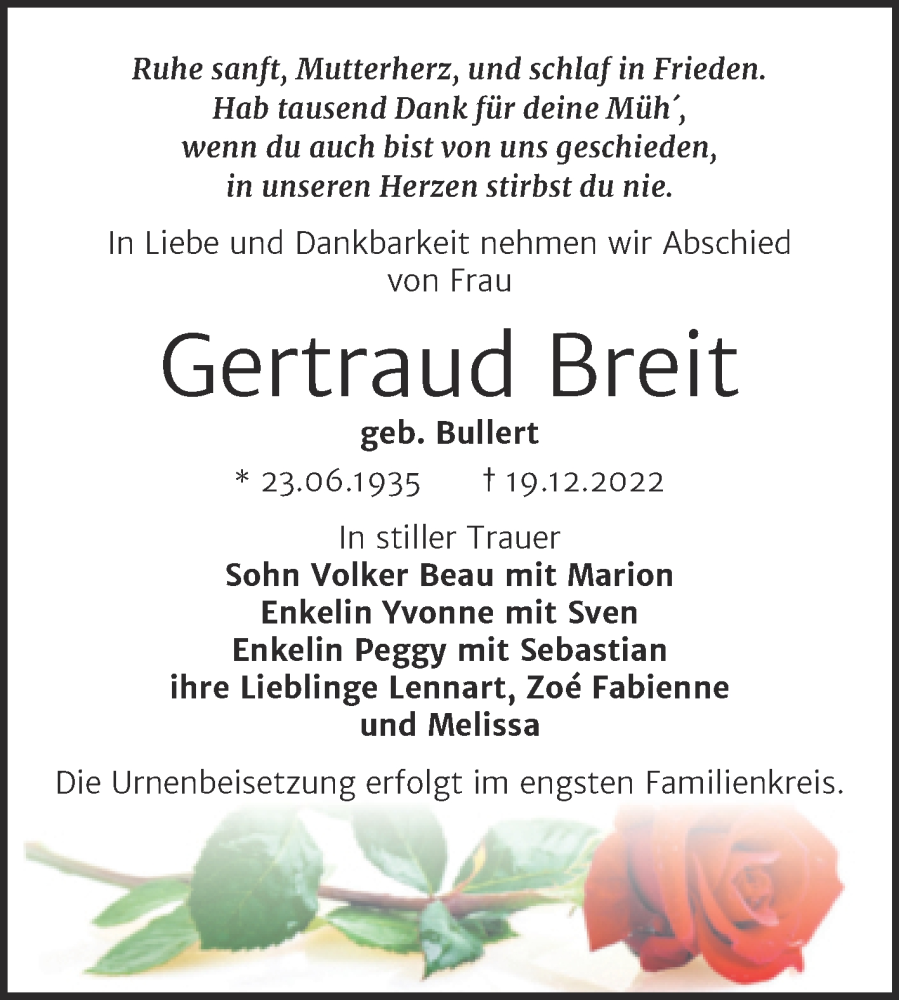 Ruhe sanft, Mutterherz, und schlaf in Frieden.
Hab tausend Dank für deine Müh´,
wenn du auch bist von uns geschieden,
in unseren Herzen stirbst du nie.

In Liebe und Dankbarkeit nehmen wir Abschied von Frau

Gertraud Breit

geb. Bullert

* 23.06.1935 † 19.12.2022

In stiller Trauer
Sohn Volker Beau mit Marion
Enkelin Yvonne mit Sven
Enkelin Peggy mit Sebastian
ihre Lieblinge Lennart, Zoé Fabienne und Melissa

Die Urnenbeisetzung erfolgt im engsten Familienkreis.